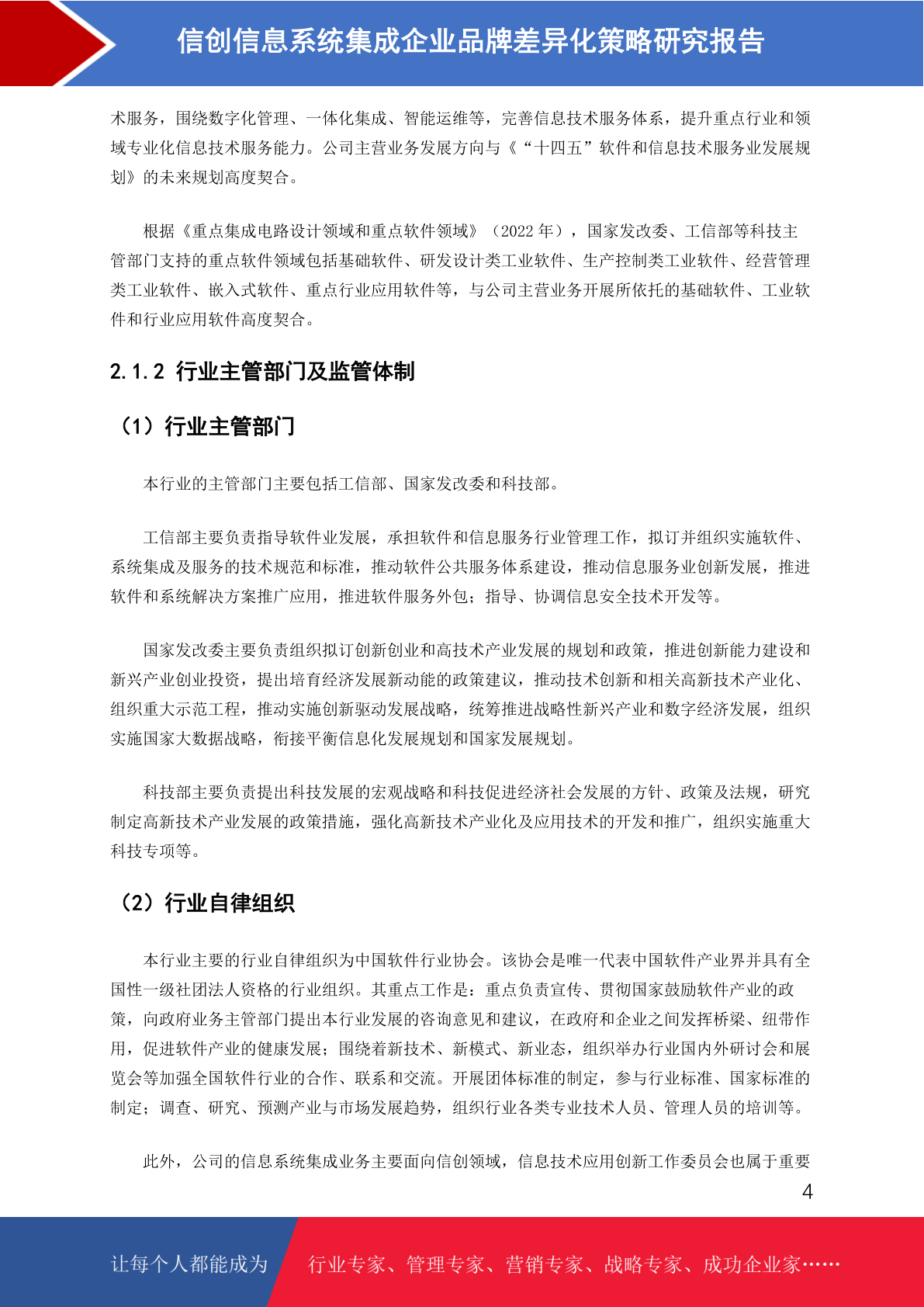 信创信息系统集成企业品牌差异化策略研究报告

术服务，围绕数字化管理、一体化集成、智能运维等，完善信息技术服务体系，提升重点行业和领域专业化信息技术服务能力。公司主营业务发展方向与《“十四五”软件和信息技术服务业发展规划》的未来规划高度契合。

根据《重点集成电路设计领域和重点软件领域》（2022 年），国家发改委、工信部等科技主管部门支持的重点软件领域包括基础软件、研发设计类工业软件、生产控制类工业软件、经营管理类工业软件、嵌入式软件、重点行业应用软件等，与公司主营业务开展所依托的基础软件、工业软件和行业应用软件高度契合。

2.1.2 行业主管部门及监管体制

（1）行业主管部门

本行业的主管部门主要包括工信部、国家发改委和科技部。

工信部主要负责指导软件业发展，承担软件和信息服务行业管理工作，拟订并组织实施软件、系统集成及服务的技术规范和标准，推动软件公共服务体系建设，推动信息服务业创新发展，推进软件和系统解决方案推广应用，推进软件服务外包；指导、协调信息安全技术开发等。

国家发改委主要负责组织拟订创新创业和高技术产业发展的规划和政策，推进创新能力建设和新兴产业创业投资，提出培育经济发展新动能的政策建议，推动技术创新和相关高新技术产业化、组织重大示范工程，推动实施创新驱动发展战略，统筹推进战略性新兴产业和数字经济发展，组织实施国家大数据战略，衔接平衡信息化发展规划和国家发展规划。

科技部主要负责提出科技发展的宏观战略和科技促进经济社会发展的方针、政策及法规，研究制定高新技术产业发展的政策措施，强化高新技术产业化及应用技术的开发和推广，组织实施重大科技专项等。

（2）行业自律组织

本行业主要的行业自律组织为中国软件行业协会。该协会是唯一代表中国软件产业界并具有全国性一级社团法人资格的行业组织。其重点工作是：重点负责宣传、贯彻国家鼓励软件产业的政策，向政府业务主管部门提出本行业发展的咨询意见和建议，在政府和企业之间发挥桥梁、纽带作用，促进软件产业的健康发展；围绕着新技术、新模式、新业态，组织举办行业国内外研讨会和展览会等加强全国软件行业的合作、联系和交流。开展团体标准的制定，参与行业标准、国家标准的制定；调查、研究、预测产业与市场发展趋势，组织行业各类专业技术人员、管理人员的培训等。

此外，公司的信息系统集成业务主要面向信创领域，信息技术应用创新工作委员会也属于重要

4

让每个人都能成为 行业专家、管理专家、营销专家、战略专家、成功企业家……